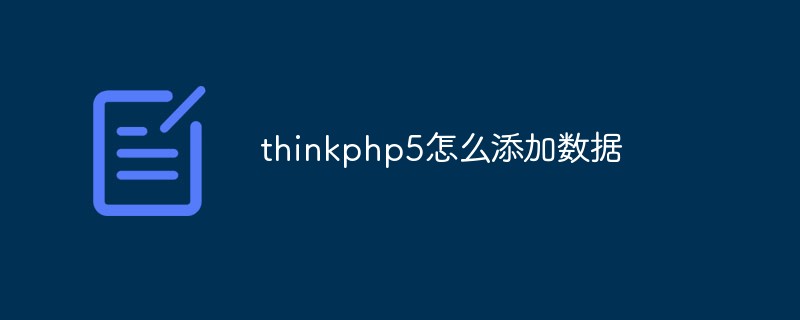 thinkphp5怎么添加数据